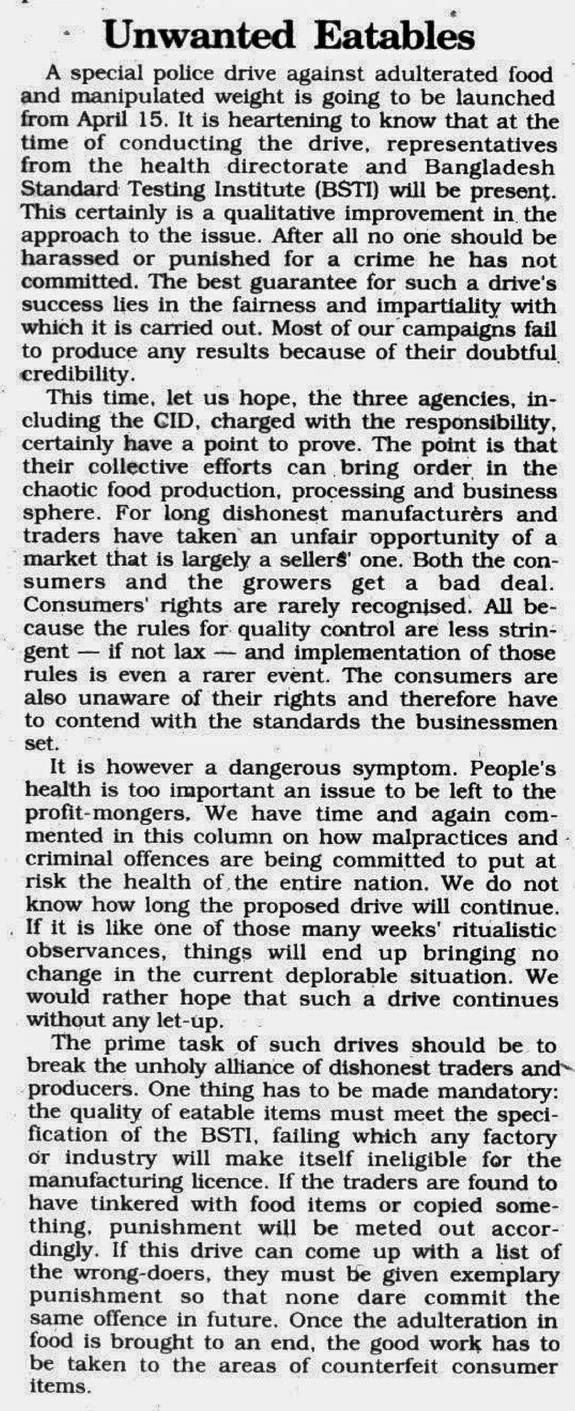 Unwanted Eatables

A special police drive against adulterated food and manipulated weight is going to be launched from April 15. It is heartening to know that at the time of conducting the drive, representatives from the health directorate and Bangladesh Standard Testing Institute (BSTI) will be present. This certainly is a qualitative improvement in the approach to the issue. After all no one should be harassed or punished for a crime he has not committed. The best guarantee for such a drive's success lies in the fairness and impartiality with which it is carried out. Most of our campaigns fail to produce any results because of their doubtful credibility.

This time, let us hope, the three agencies, including the CID, charged with the responsibility, certainly have a point to prove. The point is that their collective efforts can bring order in the chaotic food production, processing and business sphere. For long dishonest manufacturers and traders have taken an unfair opportunity of a market that is largely a sellers' one. Both the consumers and the growers get a bad deal. Consumers' rights are rarely recognised. All because the rules for quality control are less stringent — if not lax — and implementation of those rules is even a rarer event. The consumers are also unaware of their rights and therefore have to contend with the standards the businessmen set.

It is however a dangerous symptom. People's health is too important an issue to be left to the profit-mongers. We have time and again commented in this column on how malpractices and criminal offences are being committed to put at risk the health of the entire nation. We do not know how long the proposed drive will continue. If it is like one of those many weeks' ritualistic observances, things will end up bringing no change in the current deplorable situation. We would rather hope that such a drive continues without any let-up.

The prime task of such drives should be to break the unholy alliance of dishonest traders and producers. One thing has to be made mandatory: the quality of eatable items must meet the specification of the BSTI, failing which any factory or industry will make itself ineligible for the manufacturing licence. If the traders are found to have tinkered with food items or copied something, punishment will be meted out accordingly. If this drive can come up with a list of the wrong-doers, they must be given exemplary punishment so that none dare commit the same offence in future. Once the adulteration in food is brought to an end, the good work has to be taken to the areas of counterfeit consumer items.